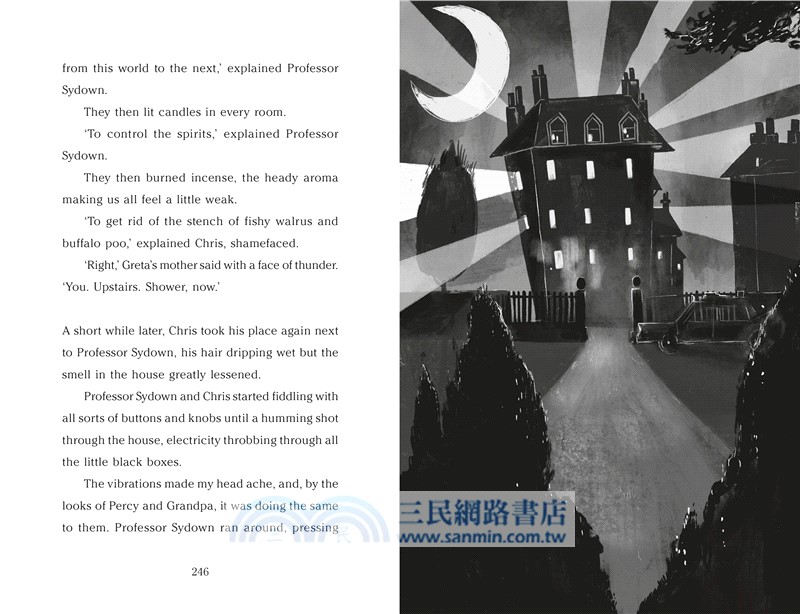 from this world to the next,' explained Professor Sydown.

They then lit candles in every room.

'To control the spirits,' explained Professor Sydown.

They then burned incense, the heady aroma making us all feel a little weak.

'To get rid of the stench of fishy walrus and buffalo poo,' explained Chris, shamefaced.

'Right,' Greta's mother said with a face of thunder. 'You. Upstairs. Shower, now.'

A short while later, Chris took his place again next to Professor Sydown, his hair dripping wet but the smell in the house greatly lessened.

Professor Sydown and Chris started fiddling with all sorts of buttons and knobs until a humming shot through the house, electricity throbbing through all the little black boxes.

The vibrations made my head ache, and, by the looks of Percy and Grandpa, it was doing the same to them. Professor Sydown ran around, pressing

246

三民網路書店
www.sanmin.com.tw